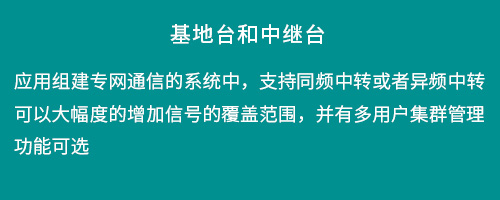 基地台和中继台

应用组建专网通信的系统中，支持同频中转或者异频中转可以大幅度的增加信号的覆盖范围，并有多用户集群管理功能可选